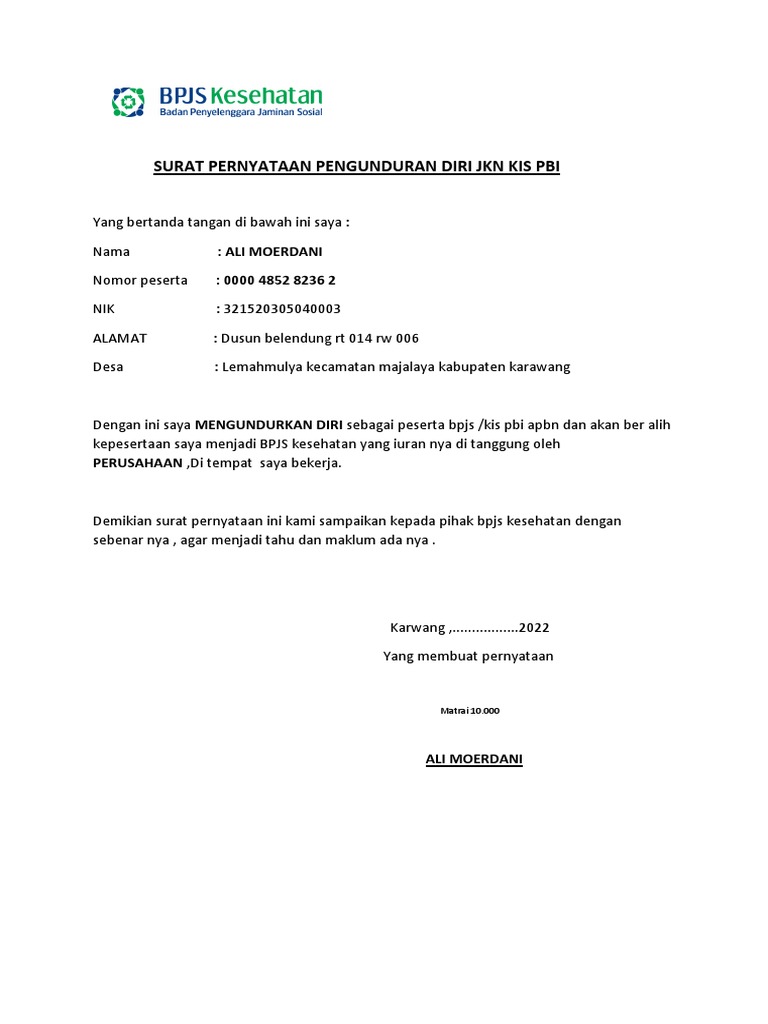 BPJS Kesehatan
Badan Penyelenggara Jaminan Sosial

SURAT PERNYATAAN PENGUNDURAN DIRI JKN KIS PBI

Yang bertanda tangan di bawah ini saya :

Nama : ALI MOERDANI

Nomor peserta : 0000 4852 8236 2

NIK : 321520305040003

ALAMAT : Dusun belendung rt 014 rw 006

Desa : Lemahmulya kecamatan majalaya kabupaten karawang

Dengan ini saya MENGUNDURKAN DIRI sebagai peserta bpjs /kis pbi apbn dan akan ber alih kepesertaan saya menjadi BPJS kesehatan yang iuran nya di tanggung oleh PERUSAHAAN ,Di tempat saya bekerja.

Demikian surat pernyataan ini kami sampaikan kepada pihak bpjs kesehatan dengan sebenar nya , agar menjadi tahu dan maklum ada nya .

Karwang ,.................2022

Yang membuat pernyataan

Matrai 10.000

ALI MOERDANI